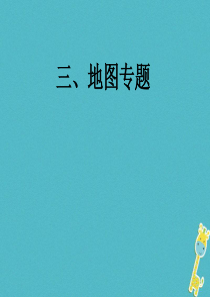 三、地图专题